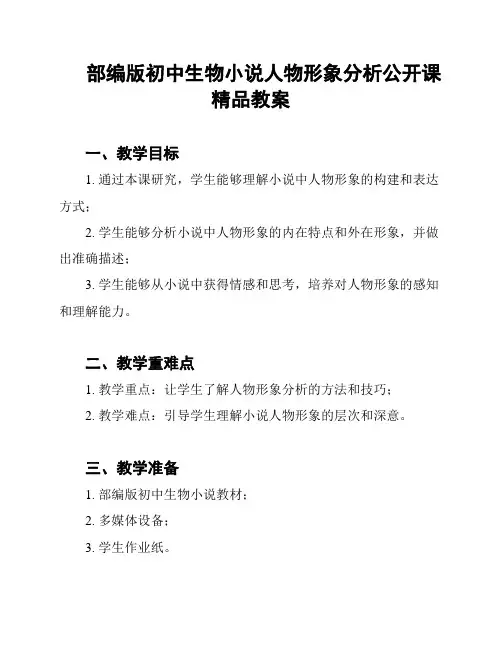 部编版初中生物小说人物形象分析公开课精品教案

一、教学目标

1. 通过本课研究，学生能够理解小说中人物形象的构建和表达方式；

2. 学生能够分析小说中人物形象的内在特点和外在形象，并做出准确描述；

3. 学生能够从小说中获得情感和思考，培养对人物形象的感知和理解能力。

二、教学重难点

1. 教学重点：让学生了解人物形象分析的方法和技巧；

2. 教学难点：引导学生理解小说人物形象的层次和深意。

三、教学准备

1. 部编版初中生物小说教材；

2. 多媒体设备；

3. 学生作业纸。